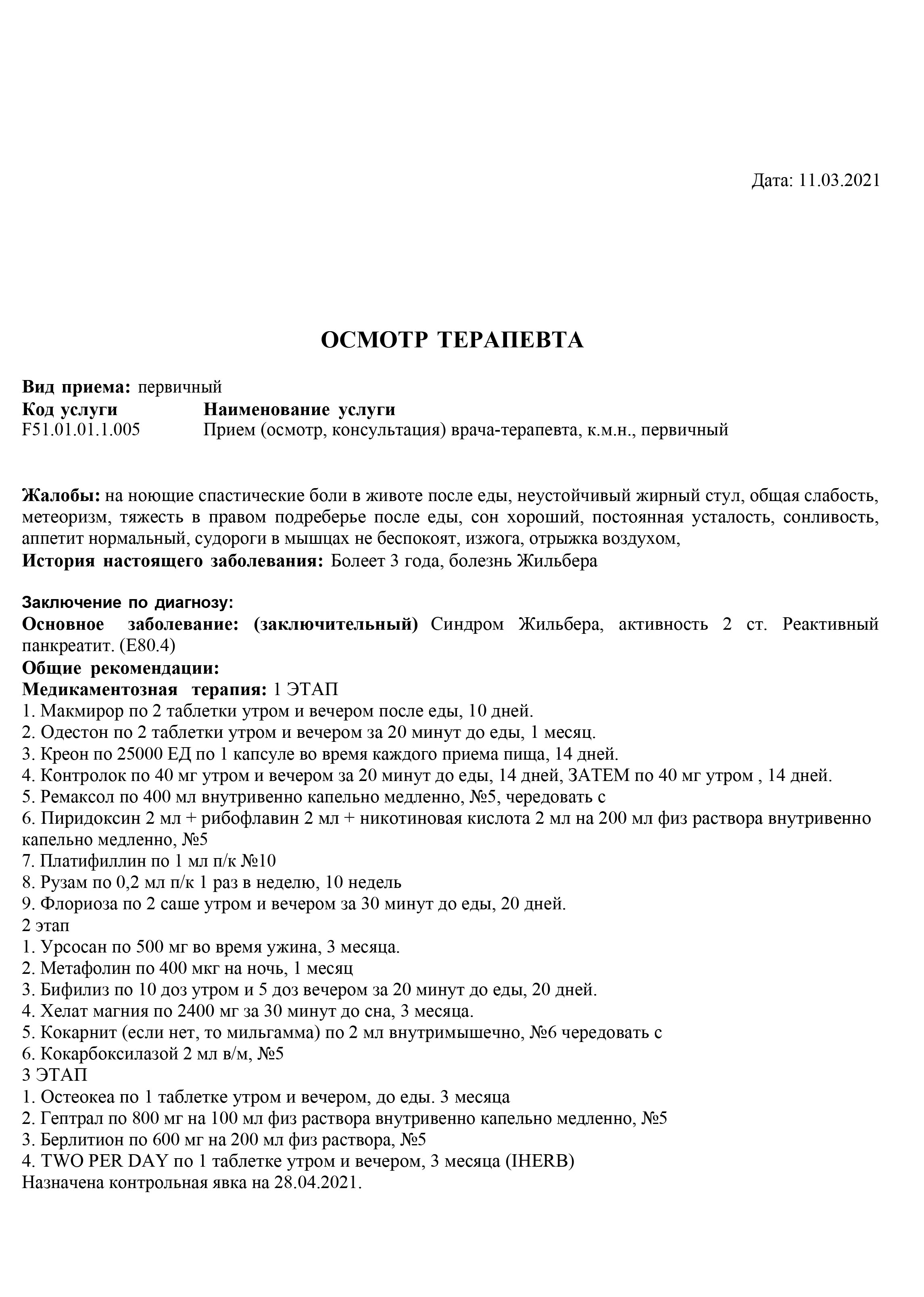 Дата: 11.03.2021

ОСМОТР ТЕРАПЕВТА

Вид приема: первичный

| Код услуги | Наименование услуги |
|---|---|
| F51.01.01.1.005 | Прием (осмотр, консультация) врача-терапевта, к.м.н., первичный |

Жалобы: на ноющие спастические боли в животе после еды, неустойчивый жирный стул, общая слабость, метеоризм, тяжесть в правом подреберье после еды, сон хороший, постоянная усталость, сонливость, аппетит нормальный, судороги в мышцах не беспокоят, изжога, отрыжка воздухом,
История настоящего заболевания: Болеет 3 года, болезнь Жильбера

Заключение по диагнозу:
Основное заболевание: (заключительный) Синдром Жильбера, активность 2 ст. Реактивный панкреатит. (E80.4)
Общие рекомендации:
Медикаментозная терапия: 1 ЭТАП
1. Макмирор по 2 таблетки утром и вечером после еды, 10 дней.
2. Одестон по 2 таблетки утром и вечером за 20 минут до еды, 1 месяц.
3. Креон по 25000 ЕД по 1 капсуле во время каждого приема пища, 14 дней.
4. Контролок по 40 мг утром и вечером за 20 минут до еды, 14 дней, ЗАТЕМ по 40 мг утром , 14 дней.
5. Ремаксол по 400 мл внутривенно капельно медленно, №5, чередовать с
6. Пиридоксин 2 мл + рибофлавин 2 мл + никотиновая кислота 2 мл на 200 мл физ раствора внутривенно капельно медленно, №5
7. Платифиллин по 1 мл п/к №10
8. Рузам по 0,2 мл п/к 1 раз в неделю, 10 недель
9. Флориоза по 2 саше утром и вечером за 30 минут до еды, 20 дней.
2 этап
1. Урсосан по 500 мг во время ужина, 3 месяца.
2. Метафолин по 400 мкг на ночь, 1 месяц
3. Бифилиз по 10 доз утром и 5 доз вечером за 20 минут до еды, 20 дней.
4. Хелат магния по 2400 мг за 30 минут до сна, 3 месяца.
5. Кокарнит (если нет, то мильгамма) по 2 мл внутримышечно, №6 чередовать с
6. Кокарбоксилазой 2 мл в/м, №5
3 ЭТАП
1. Остеокеа по 1 таблетке утром и вечером, до еды. 3 месяца
2. Гептрал по 800 мг на 100 мл физ раствора внутривенно капельно медленно, №5
3. Берлитион по 600 мг на 200 мл физ раствора, №5
4. TWO PER DAY по 1 таблетке утром и вечером, 3 месяца (IHERB)
Назначена контрольная явка на 28.04.2021.